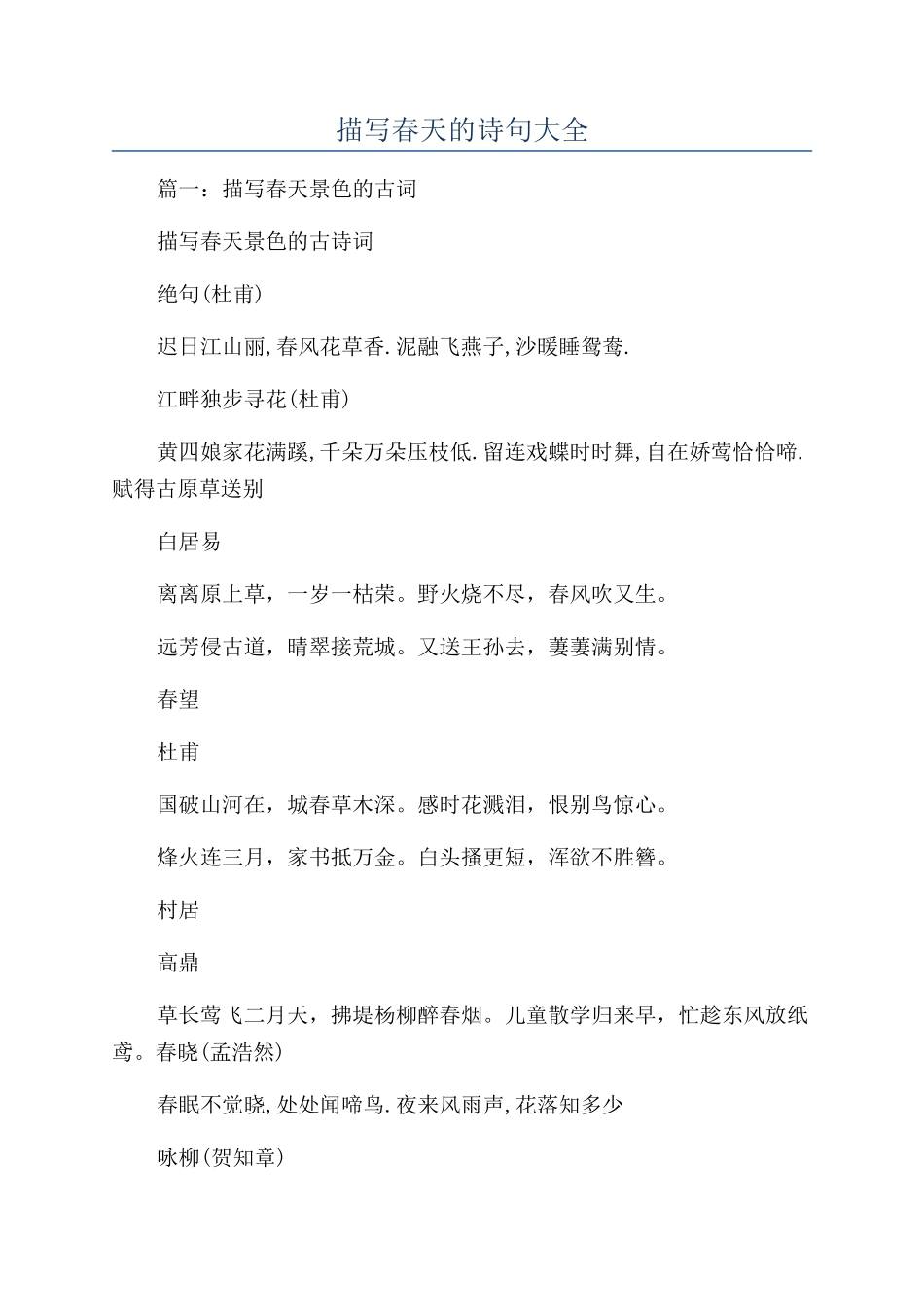 描写春天的诗句大全

篇一：描写春天景色的古词

描写春天景色的古诗词

绝句(杜甫)

迟日江山丽,春风花草香.泥融飞燕子,沙暖睡鸳鸯.

江畔独步寻花(杜甫)

黄四娘家花满蹊,千朵万朵压枝低.留连戏蝶时时舞,自在娇莺恰恰啼.赋得古原草送别

白居易

离离原上草，一岁一枯荣。野火烧不尽，春风吹又生。

远芳侵古道，晴翠接荒城。又送王孙去，萋萋满别情。

春望

杜甫

国破山河在，城春草木深。感时花溅泪，恨别鸟惊心。

烽火连三月，家书抵万金。白头搔更短，浑欲不胜簪。

村居

高鼎

草长莺飞二月天，拂堤杨柳醉春烟。儿童散学归来早，忙趁东风放纸鸢。春晓(孟浩然)

春眠不觉晓,处处闻啼鸟.夜来风雨声,花落知多少

咏柳(贺知章)